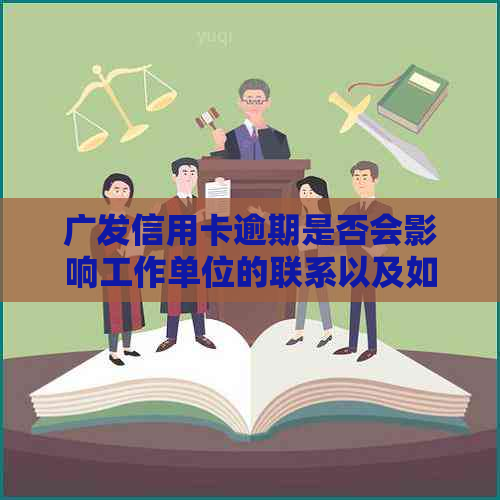 yuqi

广发信用卡逾期是否会影响工作单位的联系以及如